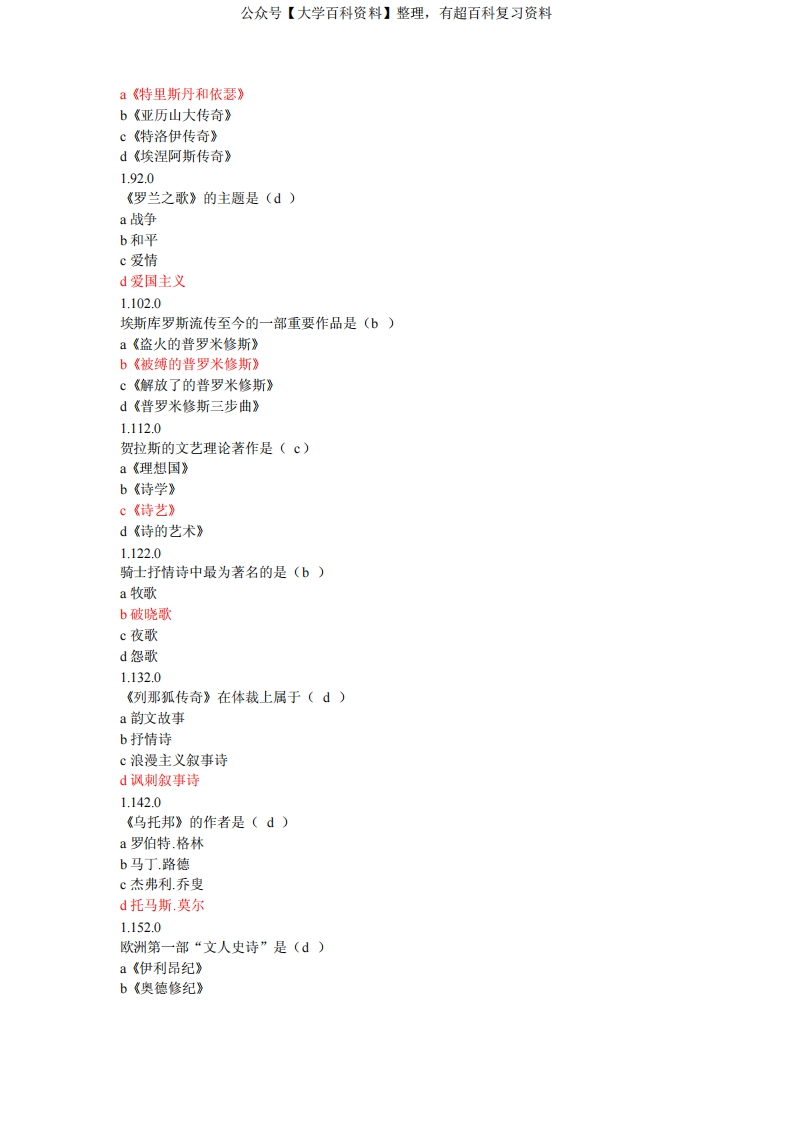 公众号【大学百科资料】整理，有超百科复习资料

a《特里斯丹和依瑟》
b《亚历山大传奇》
c《特洛伊传奇》
d《埃涅阿斯传奇》
1.92.0
《罗兰之歌》的主题是（d ）
a 战争
b 和平
c 爱情
d 爱国主义
1.102.0
埃斯库罗斯流传至今的一部重要作品是（b ）
a《盗火的普罗米修斯》
b《被缚的普罗米修斯》
c《解放了的普罗米修斯》
d《普罗米修斯三步曲》
1.112.0
贺拉斯的文艺理论著作是（ c）
a《理想国》
b《诗学》
c《诗艺》
d《诗的艺术》
1.122.0
骑士抒情诗中最为著名的是（b ）
a 牧歌
b 破晓歌
c 夜歌
d 怨歌
1.132.0
《列那狐传奇》在体裁上属于（ d ）
a 韵文故事
b 抒情诗
c 浪漫主义叙事诗
d 讽刺叙事诗
1.142.0
《乌托邦》的作者是（ d ）
a 罗伯特.格林
b 马丁.路德
c 杰弗利.乔叟
d 托马斯.莫尔
1.152.0
欧洲第一部“文人史诗”是（d ）
a《伊利昂纪》
b《奥德修纪》